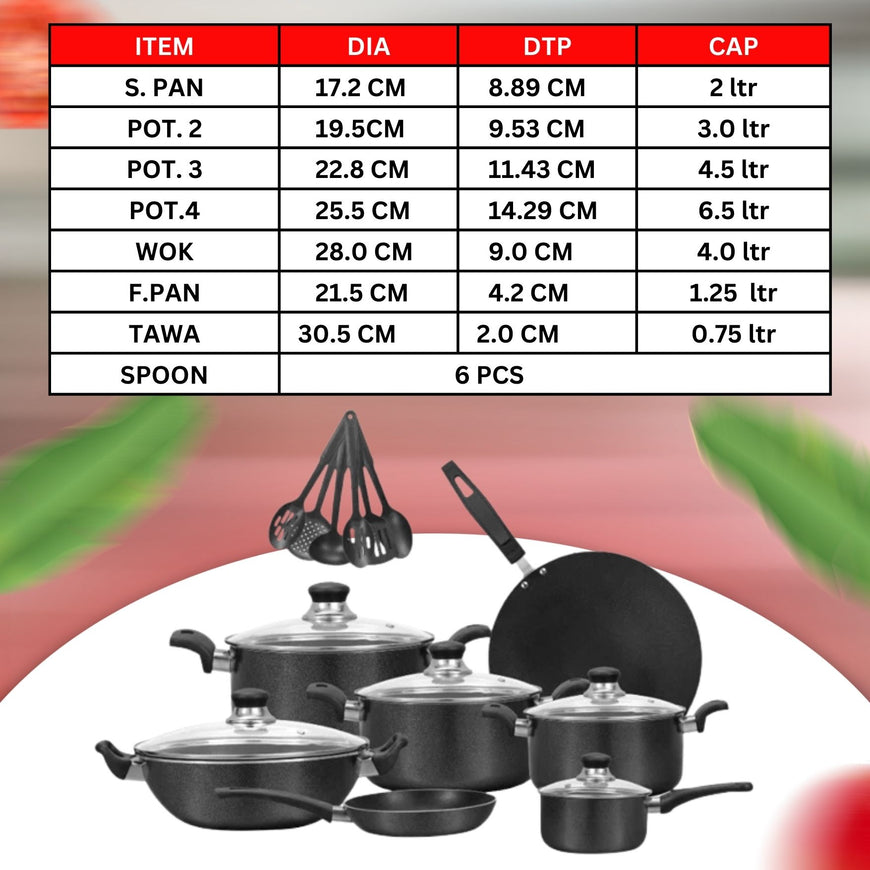 | ITEM | DIA | DTP | CAP |
|---|---|---|---|
| S. PAN | 17.2 CM | 8.89 CM | 2 ltr |
| POT. 2 | 19.5CM | 9.53 CM | 3.0 ltr |
| POT. 3 | 22.8 CM | 11.43 CM | 4.5 ltr |
| POT.4 | 25.5 CM | 14.29 CM | 6.5 ltr |
| WOK | 28.0 CM | 9.0 CM | 4.0 ltr |
| F.PAN | 21.5 CM | 4.2 CM | 1.25 ltr |
| TAWA | 30.5 CM | 2.0 CM | 0.75 ltr |
| SPOON | 6 PCS | | |